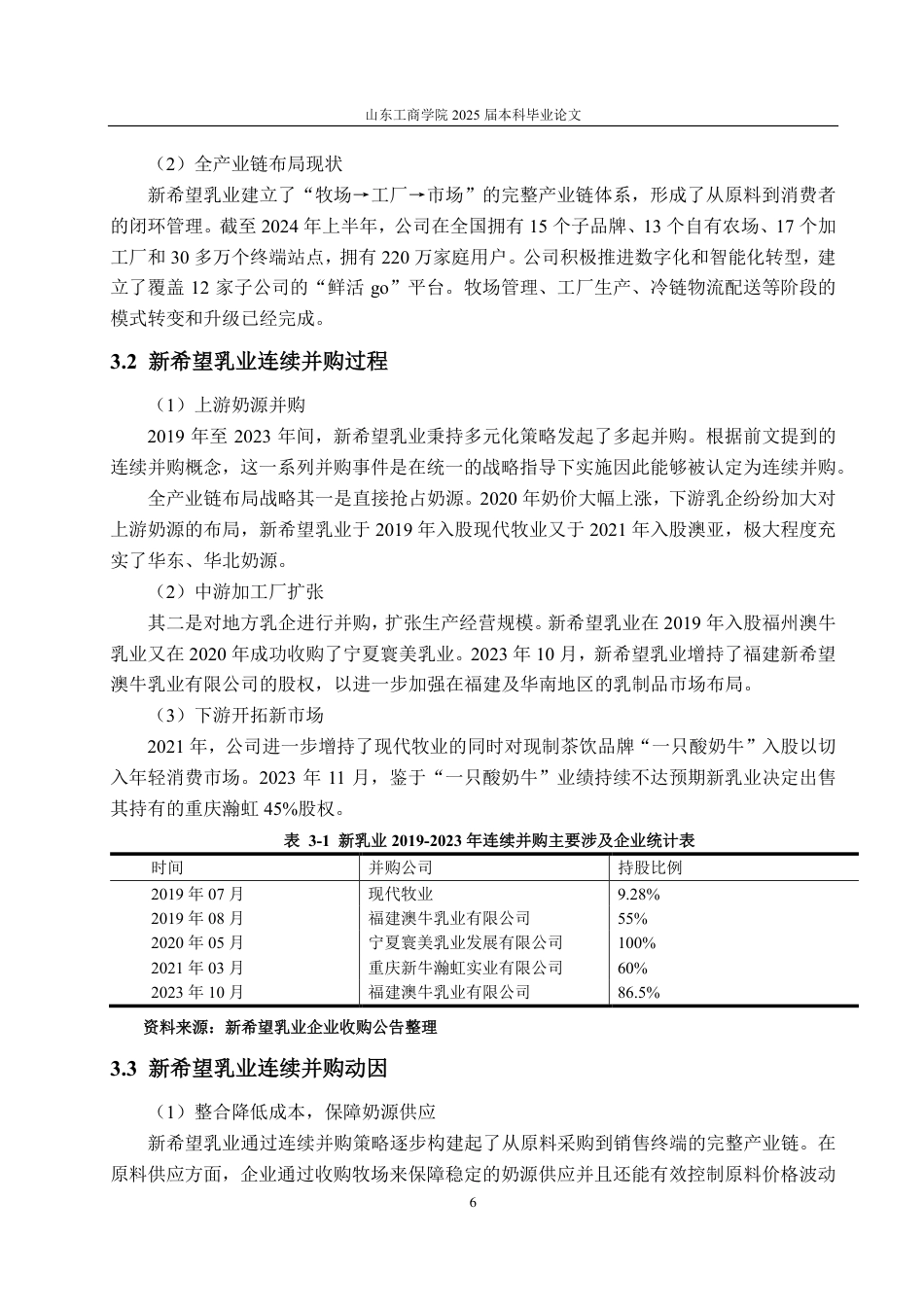 山东工商学院 2025 届本科毕业论文

（2）全产业链布局现状

新希望乳业建立了“牧场→工厂→市场”的完整产业链体系，形成了从原料到消费者的闭环管理。截至 2024 年上半年，公司在全国拥有 15 个子品牌、13 个自有农场、17 个加工厂和 30 多万个终端站点，拥有 220 万家庭用户。公司积极推进数字化和智能化转型，建立了覆盖 12 家子公司的“鲜活 go”平台。牧场管理、工厂生产、冷链物流配送等阶段的模式转变和升级已经完成。

3.2 新希望乳业连续并购过程

（1）上游奶源并购

2019 年至 2023 年间，新希望乳业秉持多元化策略发起了多起并购。根据前文提到的连续并购概念，这一系列并购事件是在统一的战略指导下实施因此能够被认定为连续并购。

全产业链布局战略其一是直接抢占奶源。2020 年奶价大幅上涨，下游乳企纷纷加大对上游奶源的布局，新希望乳业于 2019 年入股现代牧业又于 2021 年入股澳亚，极大程度充实了华东、华北奶源。

（2）中游加工厂扩张

其二是对地方乳企进行并购，扩张生产经营规模。新希望乳业在 2019 年入股福州澳牛乳业又在 2020 年成功收购了宁夏寰美乳业。2023 年 10 月，新希望乳业增持了福建新希望澳牛乳业有限公司的股权，以进一步加强在福建及华南地区的乳制品市场布局。

（3）下游开拓新市场

2021 年，公司进一步增持了现代牧业的同时对现制茶饮品牌“一只酸奶牛”入股以切入年轻消费市场。2023 年 11 月，鉴于“一只酸奶牛”业绩持续不达预期新乳业决定出售其持有的重庆瀚虹 45%股权。

表 3-1 新乳业 2019-2023 年连续并购主要涉及企业统计表

| 时间 | 并购公司 | 持股比例 |
|---|---|---|
| 2019 年 07 月 | 现代牧业 | 9.28% |
| 2019 年 08 月 | 福建澳牛乳业有限公司 | 55% |
| 2020 年 05 月 | 宁夏寰美乳业发展有限公司 | 100% |
| 2021 年 03 月 | 重庆新牛瀚虹实业有限公司 | 60% |
| 2023 年 10 月 | 福建澳牛乳业有限公司 | 86.5% |

资料来源：新希望乳业企业收购公告整理

3.3 新希望乳业连续并购动因

（1）整合降低成本，保障奶源供应

新希望乳业通过连续并购策略逐步构建起了从原料采购到销售终端的完整产业链。在原料供应方面，企业通过收购牧场来保障稳定的奶源供应并且还能有效控制原料价格波动

6